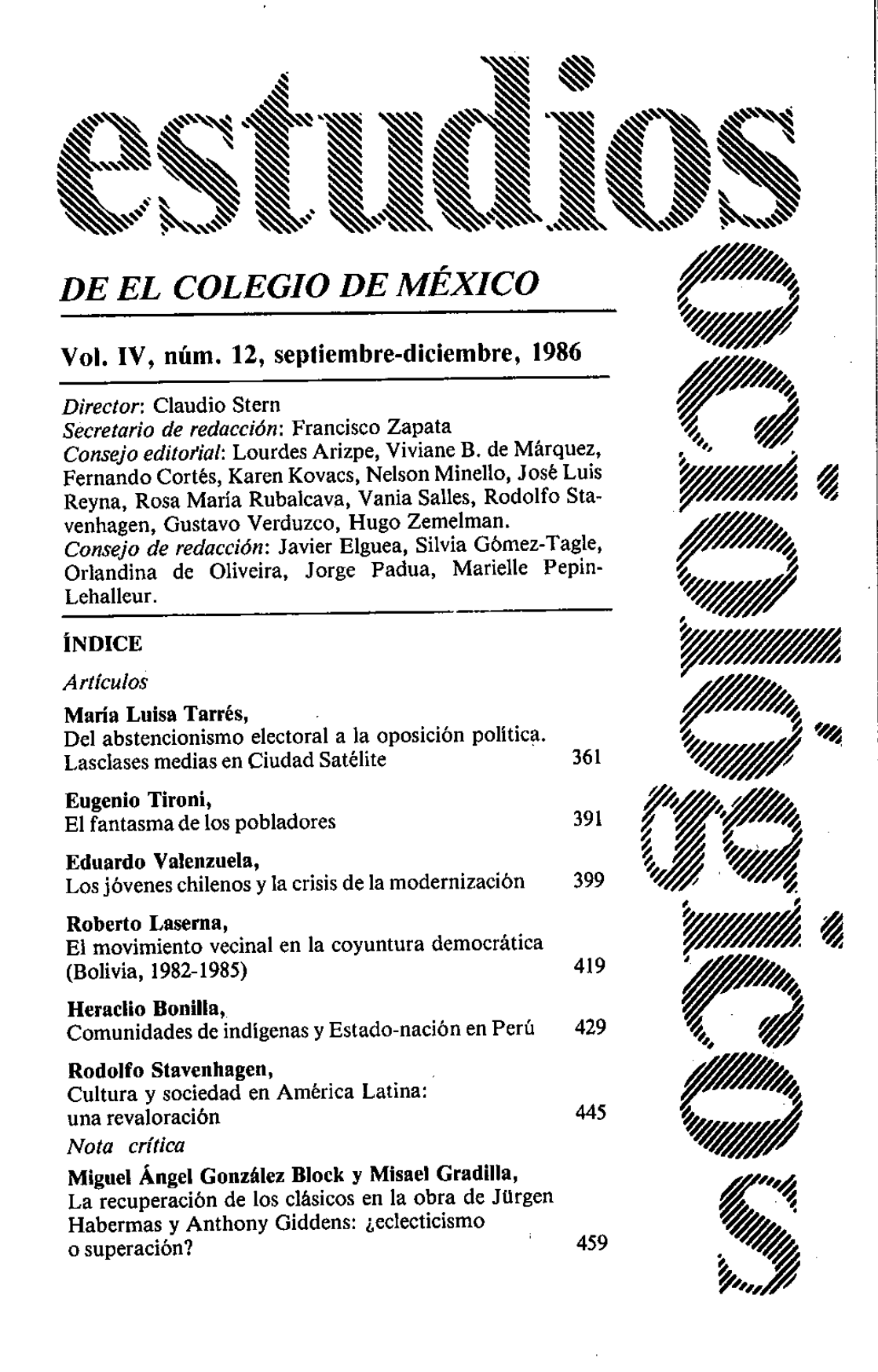 estudios

sociológicos

DE EL COLEGIO DE MÉXICO

Vol. IV, núm. 12, septiembre-diciembre, 1986

Director: Claudio Stern
Secretario de redacción: Francisco Zapata
Consejo editorial: Lourdes Arizpe, Viviane B. de Márquez, Fernando Cortés, Karen Kovacs, Nelson Minello, José Luis Reyna, Rosa María Rubalcava, Vania Salles, Rodolfo Stavenhagen, Gustavo Verduzco, Hugo Zemelman.
Consejo de redacción: Javier Elguea, Silvia Gómez-Tagle, Orlandina de Oliveira, Jorge Padua, Marielle Pepin-Lehalleur.

ÍNDICE

Artículos

María Luisa Tarrés,
Del abstencionismo electoral a la oposición política. Lasclases medias en Ciudad Satélite 361

Eugenio Tironi,
El fantasma de los pobladores 391

Eduardo Valenzuela,
Los jóvenes chilenos y la crisis de la modernización 399

Roberto Laserna,
El movimiento vecinal en la coyuntura democrática (Bolivia, 1982-1985) 419

Heraclio Bonilla,
Comunidades de indígenas y Estado-nación en Perú 429

Rodolfo Stavenhagen,
Cultura y sociedad en América Latina: una revaloración 445

Nota crítica

Miguel Ángel González Block y Misael Gradilla,
La recuperación de los clásicos en la obra de Jürgen Habermas y Anthony Giddens: ¿eclecticismo o superación? 459